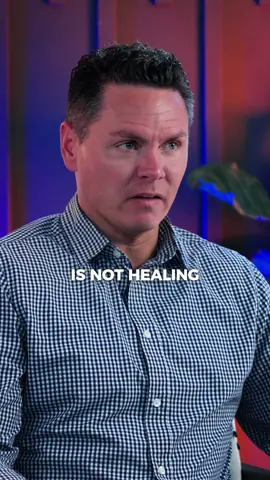 IS NOT HEALING